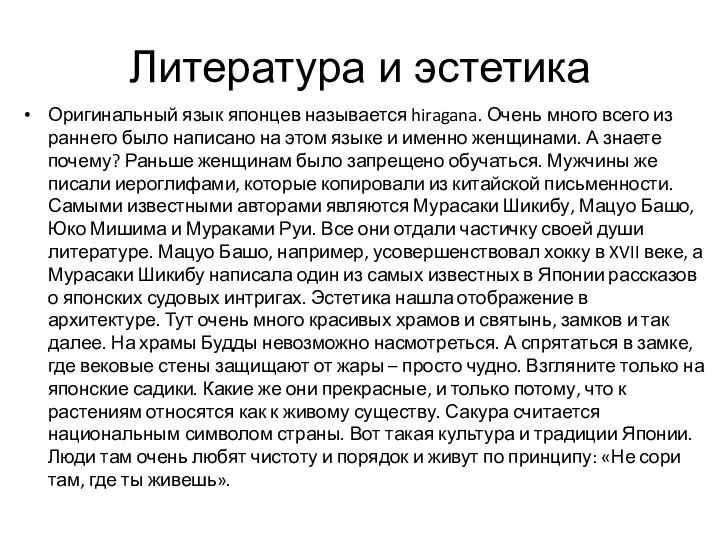 Литература и эстетика

• Оригинальный язык японцев называется hiragana. Очень много всего из раннего было написано на этом языке и именно женщинами. А знаете почему? Раньше женщинам было запрещено обучаться. Мужчины же писали иероглифами, которые копировали из китайской письменности. Самыми известными авторами являются Мурасаки Шикибу, Мацуо Башо, Юко Мишима и Мураками Руи. Все они отдали частичку своей души литературе. Мацуо Башо, например, усовершенствовал хокку в XVII веке, а Мурасаки Шикибу написала один из самых известных в Японии рассказов о японских судовых интригах. Эстетика нашла отображение в архитектуре. Тут очень много красивых храмов и святынь, замков и так далее. На храмы Будды невозможно насмотреться. А спрятаться в замке, где вековые стены защищают от жары – просто чудно. Взгляните только на японские садики. Какие же они прекрасные, и только потому, что к растениям относятся как к живому существу. Сакура считается национальным символом страны. Вот такая культура и традиции Японии. Люди там очень любят чистоту и порядок и живут по принципу: «Не сори там, где ты живешь».